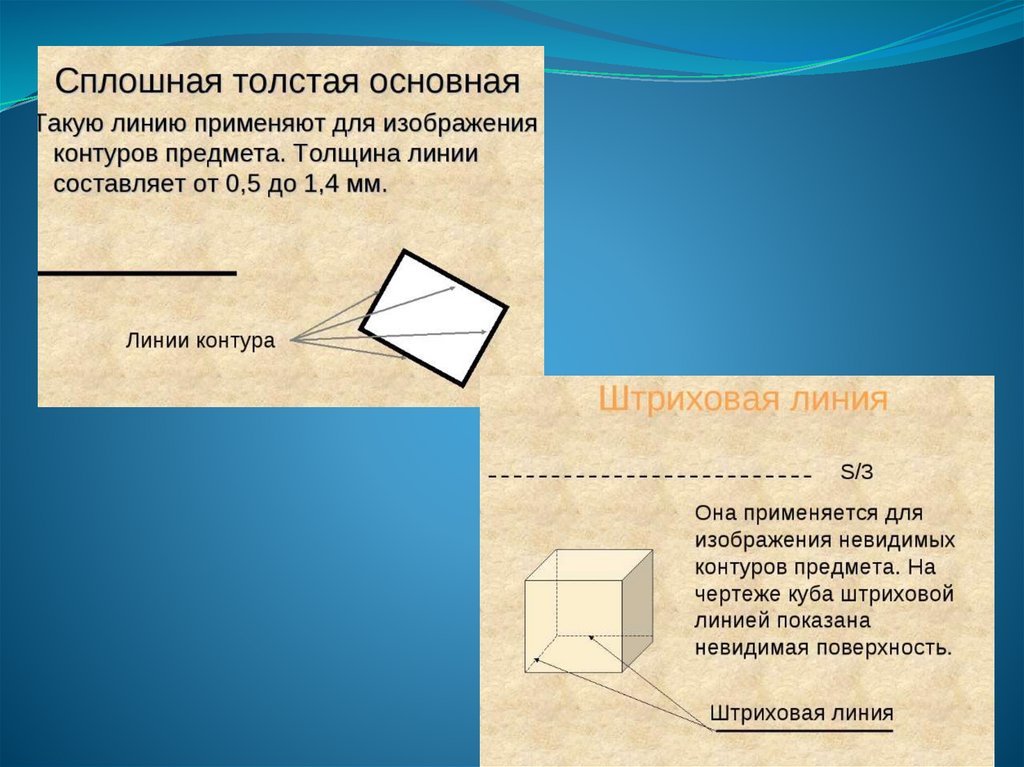 Сплошная толстая основная

Такую линию применяют для изображения контуров предмета. Толщина линии составляет от 0,5 до 1,4 мм.

Линии контура

Штриховая линия

S/3

Она применяется для изображения невидимых контуров предмета. На чертеже куба штриховой линией показана невидимая поверхность.

Штриховая линия